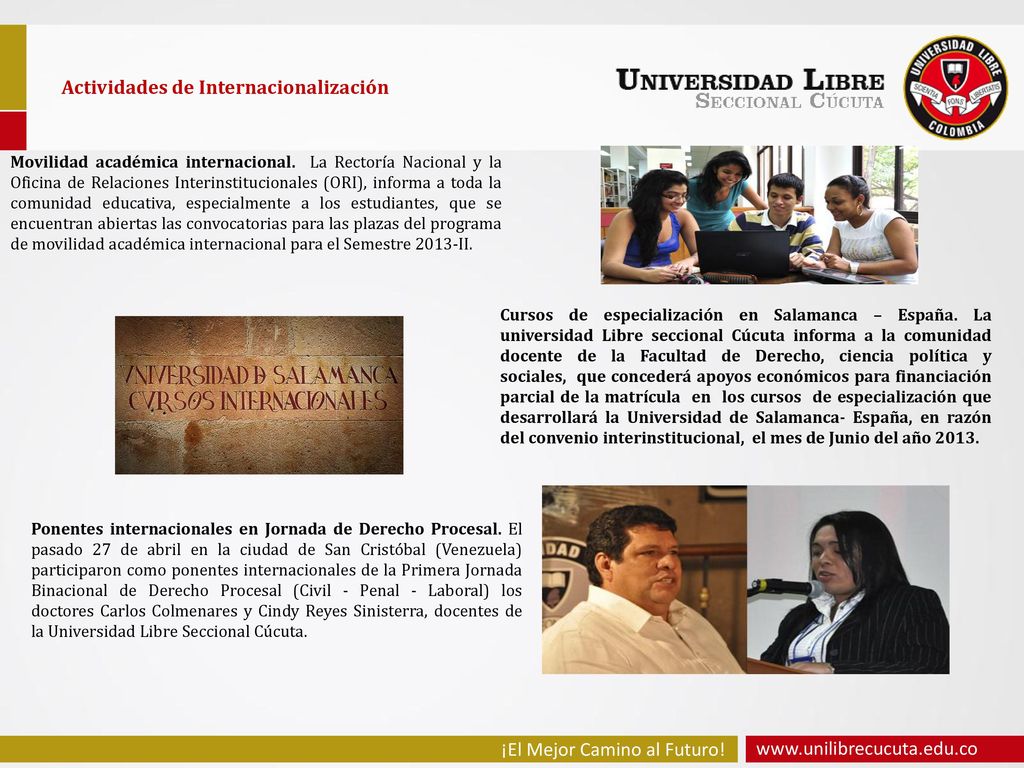 Actividades de Internacionalización

UNIVERSIDAD LIBRE
SECCIONAL CÚCUTA

UNIVERSIDAD LIBRE
SCIENTIA FONS LIBERTATIS
COLOMBIA

Movilidad académica internacional. La Rectoría Nacional y la Oficina de Relaciones Interinstitucionales (ORI), informa a toda la comunidad educativa, especialmente a los estudiantes, que se encuentran abiertas las convocatorias para las plazas del programa de movilidad académica internacional para el Semestre 2013-II.

VNIVERSIDAD D SALAMANCA
CVRSOS INTERNACIONALES

Cursos de especialización en Salamanca – España. La universidad Libre seccional Cúcuta informa a la comunidad docente de la Facultad de Derecho, ciencia política y sociales, que concederá apoyos económicos para financiación parcial de la matrícula en los cursos de especialización que desarrollará la Universidad de Salamanca- España, en razón del convenio interinstitucional, el mes de Junio del año 2013.

Ponentes internacionales en Jornada de Derecho Procesal. El pasado 27 de abril en la ciudad de San Cristóbal (Venezuela) participaron como ponentes internacionales de la Primera Jornada Binacional de Derecho Procesal (Civil - Penal - Laboral) los doctores Carlos Colmenares y Cindy Reyes Sinisterra, docentes de la Universidad Libre Seccional Cúcuta.

¡El Mejor Camino al Futuro!

www.unilibrecucuta.edu.co